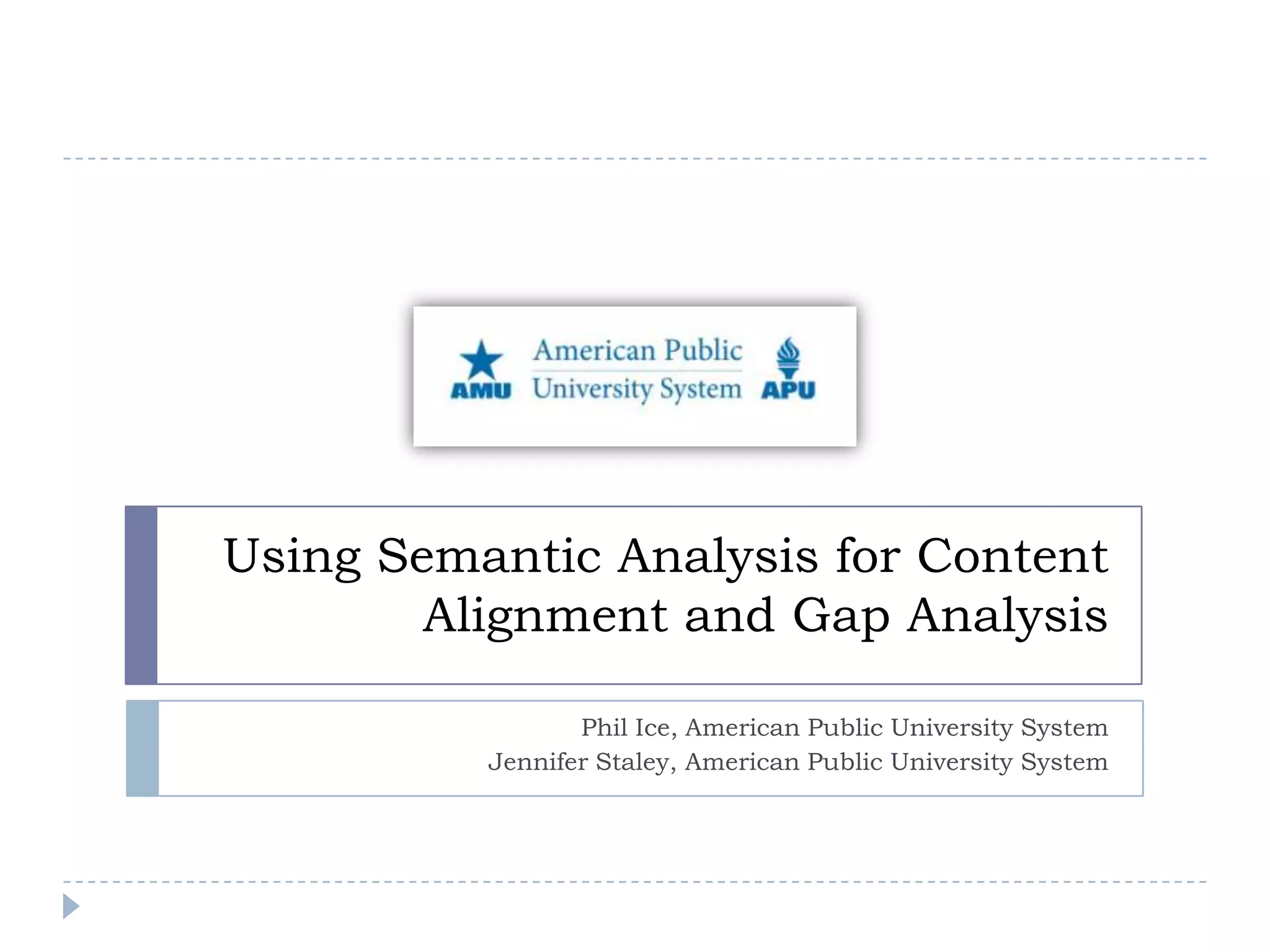 AMU American Public University System APU

Using Semantic Analysis for Content Alignment and Gap Analysis

Phil Ice, American Public University System
Jennifer Staley, American Public University System